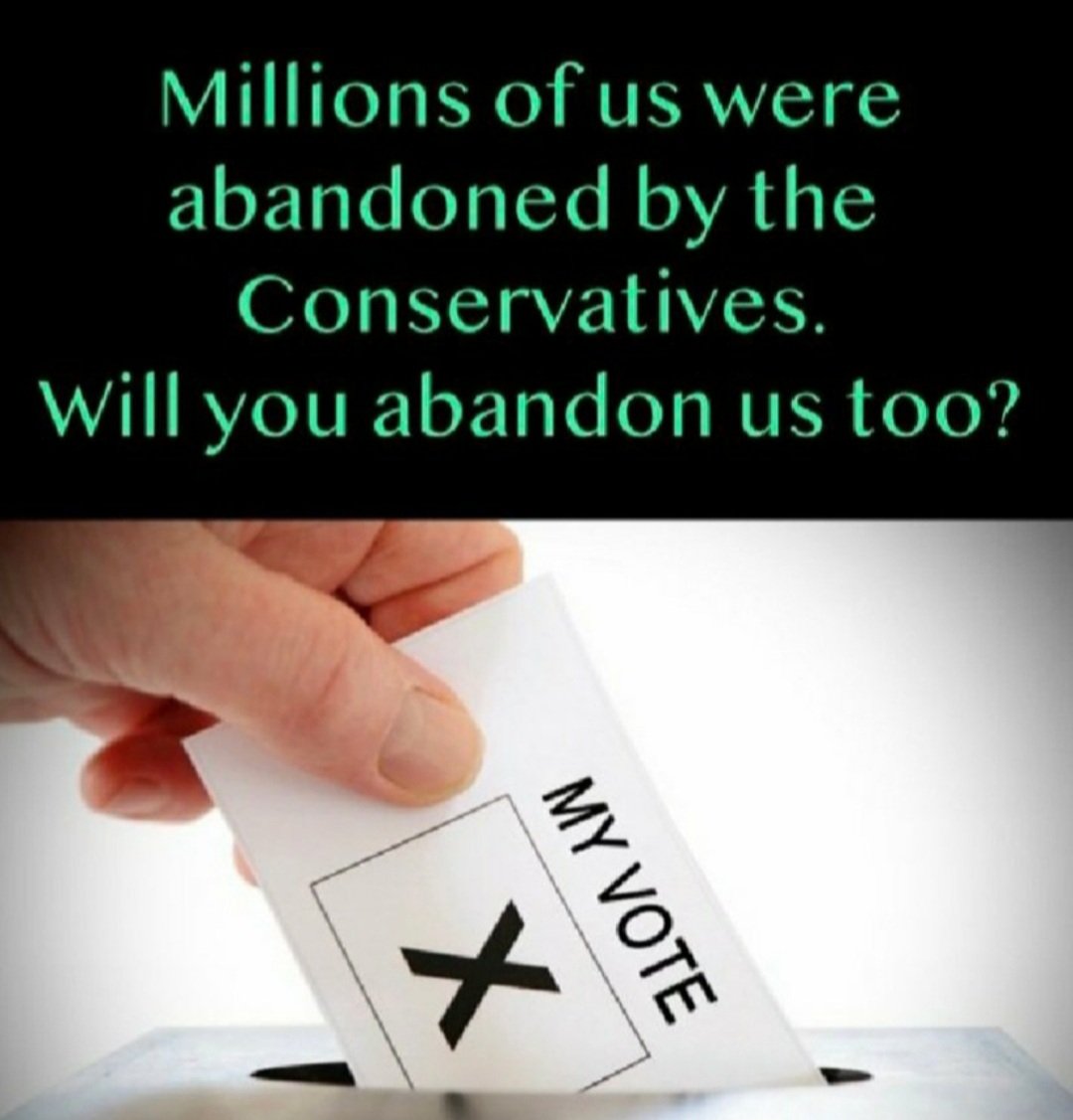 Millions of us were abandoned by the Conservatives.
Will you abandon us too?

MY VOTE

X